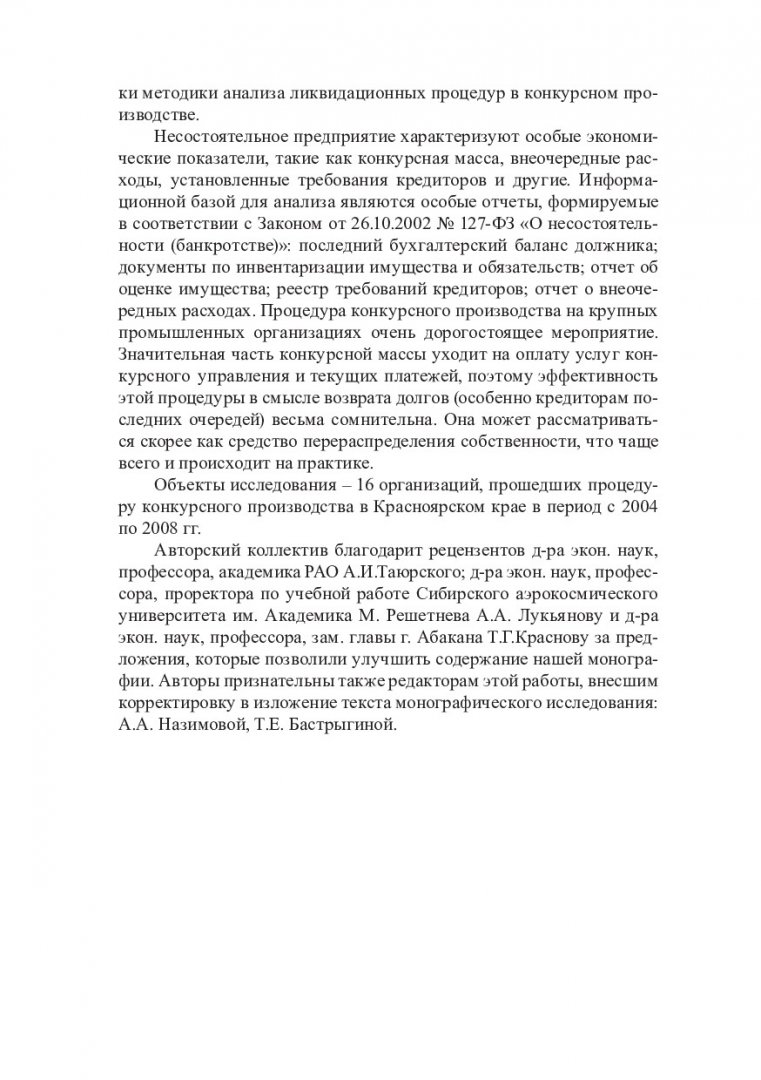 ки методики анализа ликвидационных процедур в конкурсном производстве.

Несостоятельное предприятие характеризуют особые экономические показатели, такие как конкурсная масса, внеочередные расходы, установленные требования кредиторов и другие. Информационной базой для анализа являются особые отчеты, формируемые в соответствии с Законом от 26.10.2002 № 127-ФЗ «О несостоятельности (банкротстве)»: последний бухгалтерский баланс должника; документы по инвентаризации имущества и обязательств; отчет об оценке имущества; реестр требований кредиторов; отчет о внеочередных расходах. Процедура конкурсного производства на крупных промышленных организациях очень дорогостоящее мероприятие. Значительная часть конкурсной массы уходит на оплату услуг конкурсного управления и текущих платежей, поэтому эффективность этой процедуры в смысле возврата долгов (особенно кредиторам последних очередей) весьма сомнительна. Она может рассматриваться скорее как средство перераспределения собственности, что чаще всего и происходит на практике.

Объекты исследования – 16 организаций, прошедших процедуру конкурсного производства в Красноярском крае в период с 2004 по 2008 гг.

Авторский коллектив благодарит рецензентов д-ра экон. наук, профессора, академика РАО А.И.Таюрского; д-ра экон. наук, профессора, проректора по учебной работе Сибирского аэрокосмического университета им. Академика М. Решетнева А.А. Лукьянову и д-ра экон. наук, профессора, зам. главы г. Абакана Т.Г.Краснову за предложения, которые позволили улучшить содержание нашей монографии. Авторы признательны также редакторам этой работы, внесшим корректировку в изложение текста монографического исследования: А.А. Назимовой, Т.Е. Бастрыгиной.